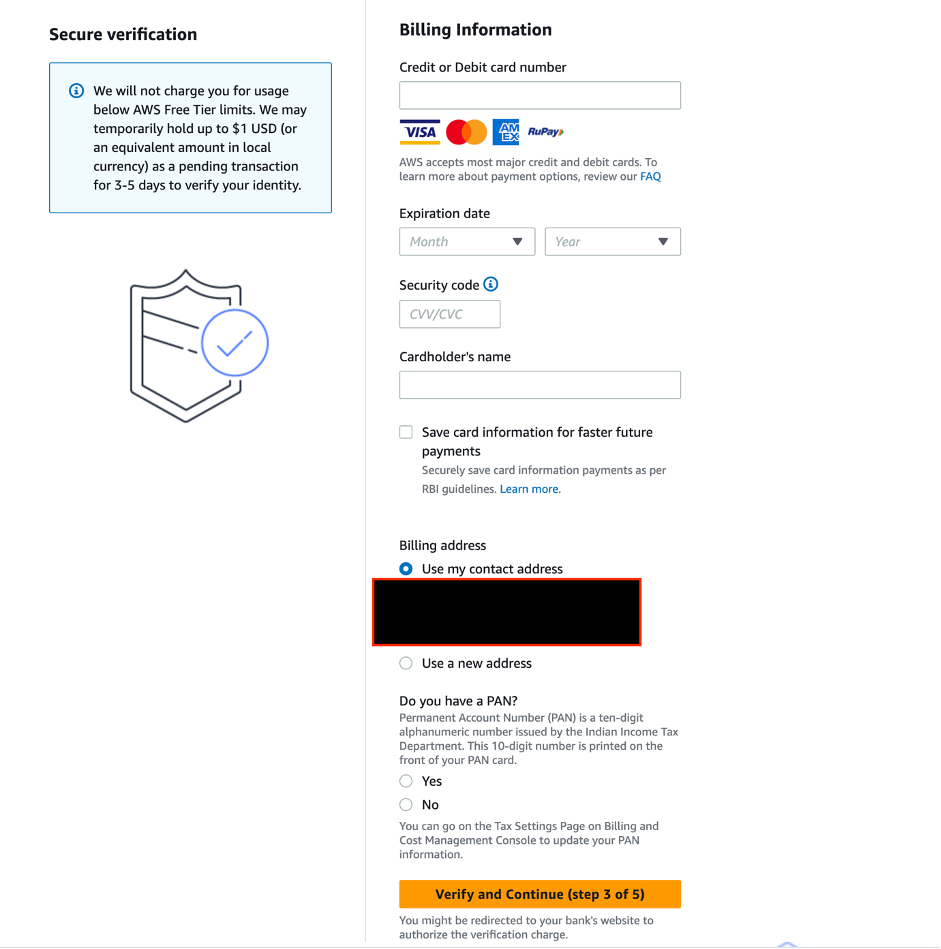 Secure verification

We will not charge you for usage below AWS Free Tier limits. We may temporarily hold up to $1 USD (or an equivalent amount in local currency) as a pending transaction for 3-5 days to verify your identity.

Billing Information

Credit or Debit card number

VISA AMEX RuPay

AWS accepts most major credit and debit cards. To learn more about payment options, review our FAQ

Expiration date

Month Year

Security code

CVV/CVC

Cardholder's name

Save card information for faster future payments
Securely save card information payments as per RBI guidelines. Learn more.

Billing address

Use my contact address

Use a new address

Do you have a PAN?
Permanent Account Number (PAN) is a ten-digit alphanumeric number issued by the Indian Income Tax Department. This 10-digit number is printed on the front of your PAN card.

Yes

No

You can go on the Tax Settings Page on Billing and Cost Management Console to update your PAN information.

Verify and Continue (step 3 of 5)

You might be redirected to your bank's website to authorize the verification charge.